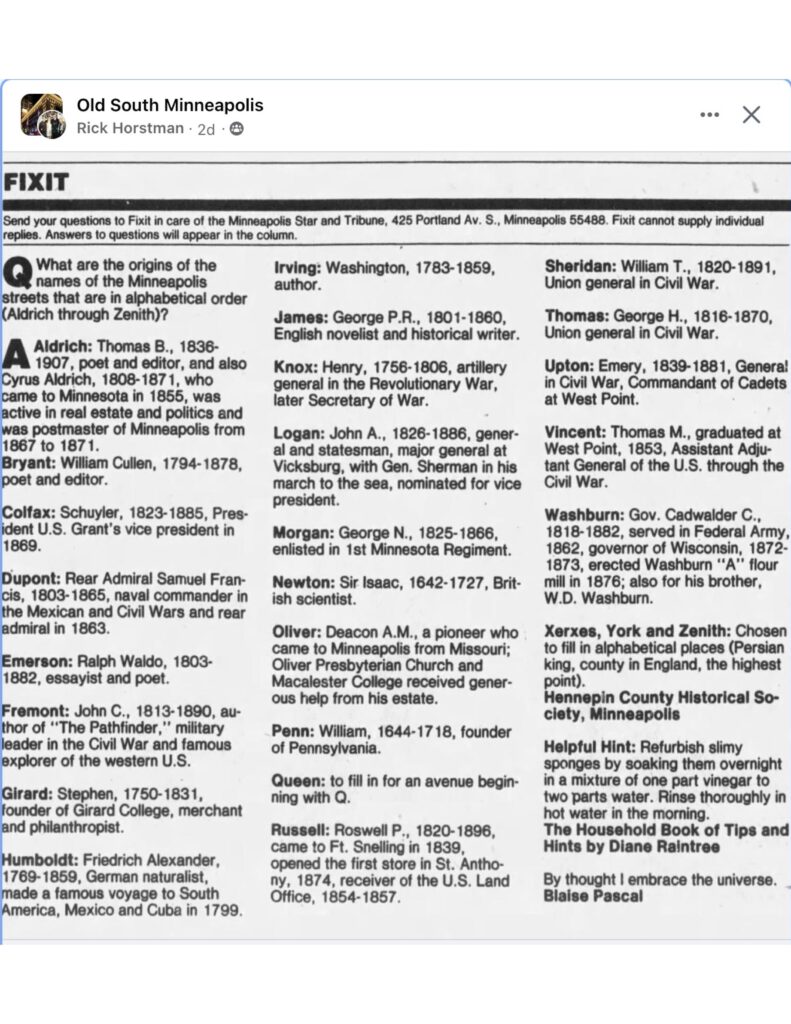 Old South Minneapolis
Rick Horstman · 2d ·

FIXIT

Send your questions to Fixit in care of the Minneapolis Star and Tribune, 425 Portland Av. S., Minneapolis 55488. Fixit cannot supply individual replies. Answers to questions will appear in the column.

Q What are the origins of the names of the Minneapolis streets that are in alphabetical order (Aldrich through Zenith)?

A Aldrich: Thomas B., 1836-1907, poet and editor, and also Cyrus Aldrich, 1808-1871, who came to Minnesota in 1855, was active in real estate and politics and was postmaster of Minneapolis from 1867 to 1871.
Bryant: William Cullen, 1794-1878, poet and editor.

Colfax: Schuyler, 1823-1885, President U.S. Grant's vice president in 1869.

Dupont: Rear Admiral Samuel Francis, 1803-1865, naval commander in the Mexican and Civil Wars and rear admiral in 1863.

Emerson: Ralph Waldo, 1803-1882, essayist and poet.

Fremont: John C., 1813-1890, author of "The Pathfinder," military leader in the Civil War and famous explorer of the western U.S.

Girard: Stephen, 1750-1831, founder of Girard College, merchant and philanthropist.

Humboldt: Friedrich Alexander, 1769-1859, German naturalist, made a famous voyage to South America, Mexico and Cuba in 1799.

Irving: Washington, 1783-1859, author.

James: George P.R., 1801-1860, English novelist and historical writer.

Knox: Henry, 1756-1806, artillery general in the Revolutionary War, later Secretary of War.

Logan: John A., 1826-1886, general and statesman, major general at Vicksburg, with Gen. Sherman in his march to the sea, nominated for vice president.

Morgan: George N., 1825-1866, enlisted in 1st Minnesota Regiment.

Newton: Sir Isaac, 1642-1727, British scientist.

Oliver: Deacon A.M., a pioneer who came to Minneapolis from Missouri; Oliver Presbyterian Church and Macalester College received generous help from his estate.

Penn: William, 1644-1718, founder of Pennsylvania.

Queen: to fill in for an avenue beginning with Q.

Russell: Roswell P., 1820-1896, came to Ft. Snelling in 1839, opened the first store in St. Anthony, 1874, receiver of the U.S. Land Office, 1854-1857.

Sheridan: William T., 1820-1891, Union general in Civil War.

Thomas: George H., 1816-1870, Union general in Civil War.

Upton: Emery, 1839-1881, General in Civil War, Commandant of Cadets at West Point.

Vincent: Thomas M., graduated at West Point, 1853, Assistant Adjutant General of the U.S. through the Civil War.

Washburn: Gov. Cadwalder C., 1818-1882, served in Federal Army, 1862, governor of Wisconsin, 1872-1873, erected Washburn "A" flour mill in 1876; also for his brother, W.D. Washburn.

Xerxes, York and Zenith: Chosen to fill in alphabetical places (Persian king, county in England, the highest point).
Hennepin County Historical Society, Minneapolis

Helpful Hint: Refurbish slimy sponges by soaking them overnight in a mixture of one part vinegar to two parts water. Rinse thoroughly in hot water in the morning.
The Household Book of Tips and Hints by Diane Raintree

By thought I embrace the universe.
Blaise Pascal